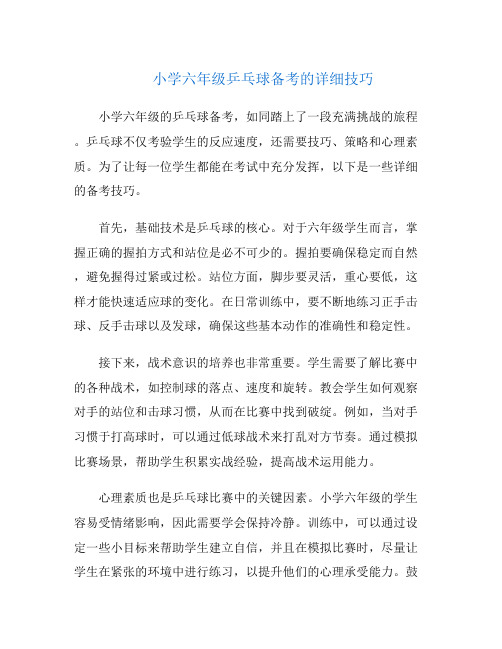 小学六年级乒乓球备考的详细技巧

小学六年级的乒乓球备考，如同踏上了一段充满挑战的旅程。乒乓球不仅考验学生的反应速度，还需要技巧、策略和心理素质。为了让每一位学生都能在考试中充分发挥，以下是一些详细的备考技巧。

首先，基础技术是乒乓球的核心。对于六年级学生而言，掌握正确的握拍方式和站位是必不可少的。握拍要确保稳定而自然，避免握得过紧或过松。站位方面，脚步要灵活，重心要低，这样才能快速适应球的变化。在日常训练中，要不断地练习正手击球、反手击球以及发球，确保这些基本动作的准确性和稳定性。

接下来，战术意识的培养也非常重要。学生需要了解比赛中的各种战术，如控制球的落点、速度和旋转。教会学生如何观察对手的站位和击球习惯，从而在比赛中找到破绽。例如，当对手习惯于打高球时，可以通过低球战术来打乱对方节奏。通过模拟比赛场景，帮助学生积累实战经验，提高战术运用能力。

心理素质也是乒乓球比赛中的关键因素。小学六年级的学生容易受情绪影响，因此需要学会保持冷静。训练中，可以通过设定一些小目标来帮助学生建立自信，并且在模拟比赛时，尽量让学生在紧张的环境中进行练习，以提升他们的心理承受能力。鼓